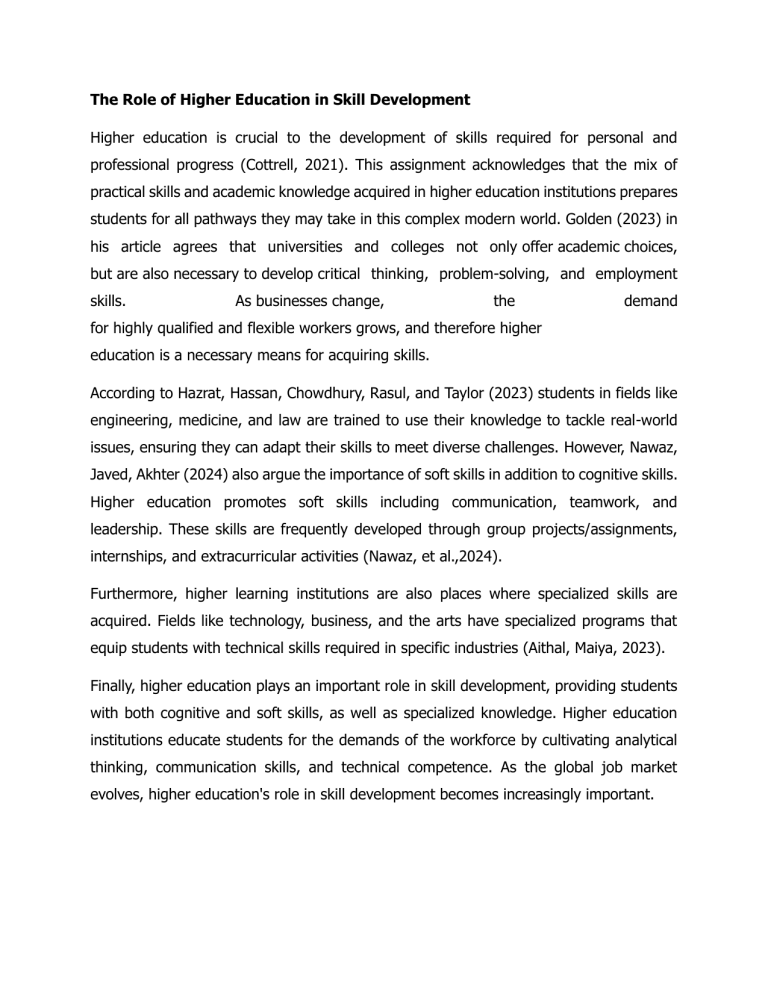 The Role of Higher Education in Skill Development

Higher education is crucial to the development of skills required for personal and professional progress (Cottrell, 2021). This assignment acknowledges that the mix of practical skills and academic knowledge acquired in higher education institutions prepares students for all pathways they may take in this complex modern world. Golden (2023) in his article agrees that universities and colleges not only offer academic choices, but are also necessary to develop critical thinking, problem-solving, and employment skills. As businesses change, the demand for highly qualified and flexible workers grows, and therefore higher education is a necessary means for acquiring skills.

According to Hazrat, Hassan, Chowdhury, Rasul, and Taylor (2023) students in fields like engineering, medicine, and law are trained to use their knowledge to tackle real-world issues, ensuring they can adapt their skills to meet diverse challenges. However, Nawaz, Javed, Akhter (2024) also argue the importance of soft skills in addition to cognitive skills. Higher education promotes soft skills including communication, teamwork, and leadership. These skills are frequently developed through group projects/assignments, internships, and extracurricular activities (Nawaz, et al.,2024).

Furthermore, higher learning institutions are also places where specialized skills are acquired. Fields like technology, business, and the arts have specialized programs that equip students with technical skills required in specific industries (Aithal, Maiya, 2023).

Finally, higher education plays an important role in skill development, providing students with both cognitive and soft skills, as well as specialized knowledge. Higher education institutions educate students for the demands of the workforce by cultivating analytical thinking, communication skills, and technical competence. As the global job market evolves, higher education's role in skill development becomes increasingly important.